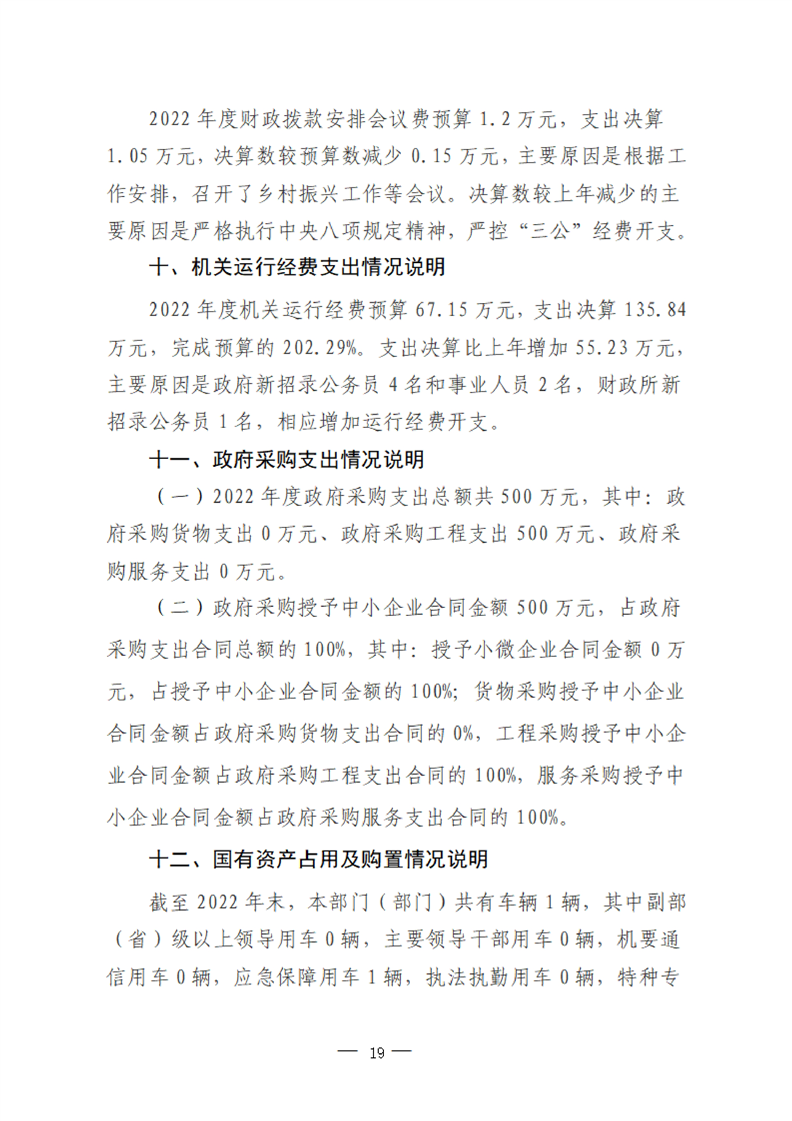 2022 年度财政拨款安排会议费预算 1.2 万元，支出决算 1.05 万元，决算数较预算数减少 0.15 万元，主要原因是根据工作安排，召开了乡村振兴工作等会议。决算数较上年减少的主要原因是严格执行中央八项规定精神，严控“三公”经费开支。

十、机关运行经费支出情况说明

2022 年度机关运行经费预算 67.15 万元，支出决算 135.84 万元，完成预算的 202.29%。支出决算比上年增加 55.23 万元，主要原因是政府新招录公务员 4 名和事业人员 2 名，财政所新招录公务员 1 名，相应增加运行经费开支。

十一、政府采购支出情况说明

（一）2022 年度政府采购支出总额共 500 万元，其中：政府采购货物支出 0 万元、政府采购工程支出 500 万元、政府采购服务支出 0 万元。

（二）政府采购授予中小企业合同金额 500 万元，占政府采购支出合同总额的 100%，其中：授予小微企业合同金额 0 万元，占授予中小企业合同金额的 100%；货物采购授予中小企业合同金额占政府采购货物支出合同的 0%，工程采购授予中小企业合同金额占政府采购工程支出合同的 100%，服务采购授予中小企业合同金额占政府采购服务支出合同的 100%。

十二、国有资产占用及购置情况说明

截至 2022 年末，本部门（部门）共有车辆 1 辆，其中副部（省）级以上领导用车 0 辆，主要领导干部用车 0 辆，机要通信用车 0 辆，应急保障用车 1 辆，执法执勤用车 0 辆，特种专

— 19 —